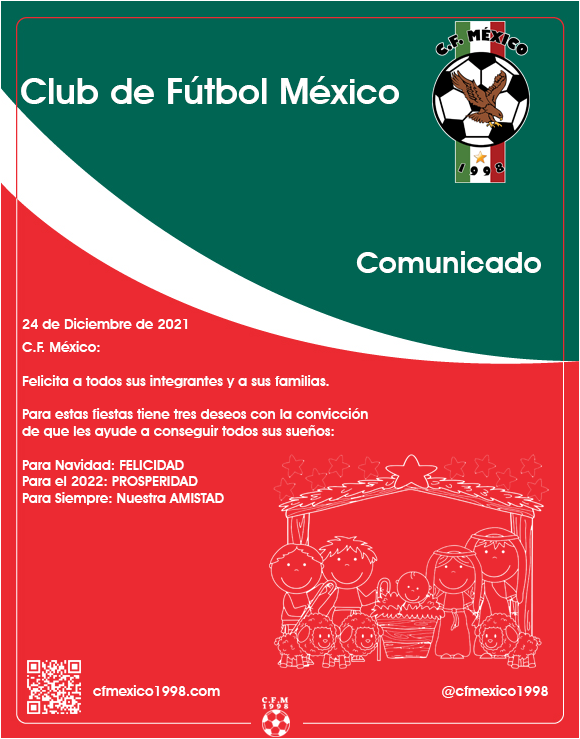 Club de Fútbol México

C.F. MÉXICO
1998

Comunicado

24 de Diciembre de 2021

C.F. México:

Felicita a todos sus integrantes y a sus familias.

Para estas fiestas tiene tres deseos con la convicción de que les ayude a conseguir todos sus sueños:

Para Navidad: FELICIDAD
Para el 2022: PROSPERIDAD
Para Siempre: Nuestra AMISTAD

cfmexico1998.com

C.F.M
1998

@cfmexico1998